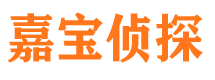 嘉宝侦探